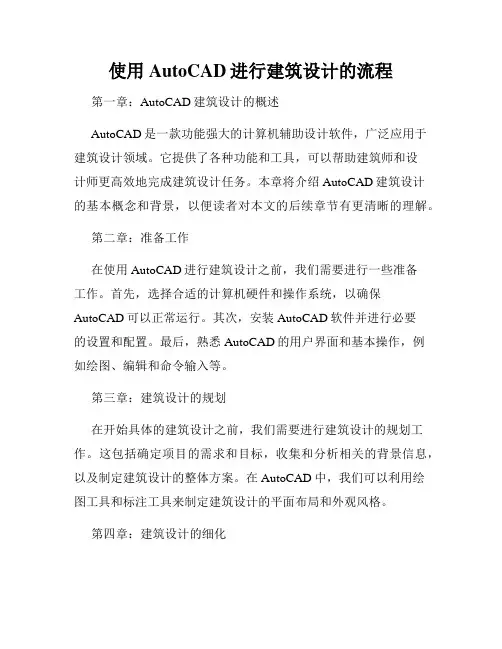 使用 AutoCAD 进行建筑设计的流程

第一章：AutoCAD 建筑设计的概述

AutoCAD 是一款功能强大的计算机辅助设计软件，广泛应用于建筑设计领域。它提供了各种功能和工具，可以帮助建筑师和设计师更高效地完成建筑设计任务。本章将介绍 AutoCAD 建筑设计的基本概念和背景，以便读者对本文的后续章节有更清晰的理解。

第二章：准备工作

在使用 AutoCAD 进行建筑设计之前，我们需要进行一些准备工作。首先，选择合适的计算机硬件和操作系统，以确保 AutoCAD 可以正常运行。其次，安装 AutoCAD 软件并进行必要的设置和配置。最后，熟悉 AutoCAD 的用户界面和基本操作，例如绘图、编辑和命令输入等。

第三章：建筑设计的规划

在开始具体的建筑设计之前，我们需要进行建筑设计的规划工作。这包括确定项目的需求和目标，收集和分析相关的背景信息，以及制定建筑设计的整体方案。在 AutoCAD 中，我们可以利用绘图工具和标注工具来制定建筑设计的平面布局和外观风格。

第四章：建筑设计的细化